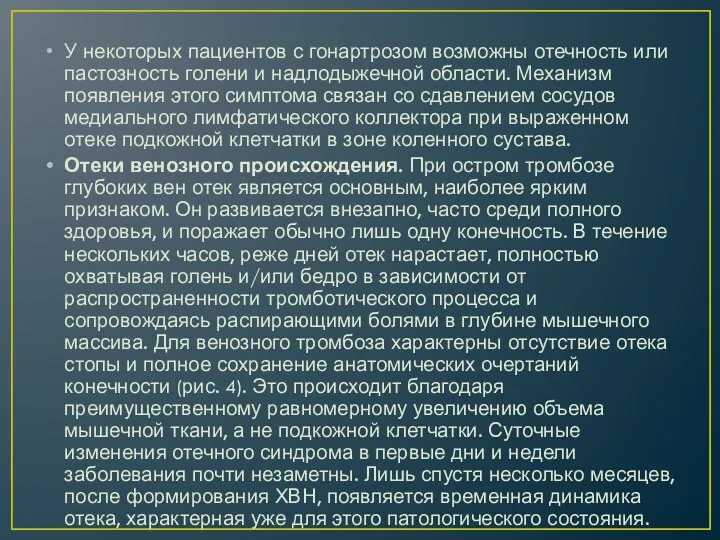 • У некоторых пациентов с гонартрозом возможны отечность или пастозность голени и надлодыжечной области. Механизм появления этого симптома связан со сдавлением сосудов медиального лимфатического коллектора при выраженном отеке подкожной клетчатки в зоне коленного сустава.

• Отеки венозного происхождения. При остром тромбозе глубоких вен отек является основным, наиболее ярким признаком. Он развивается внезапно, часто среди полного здоровья, и поражает обычно лишь одну конечность. В течение нескольких часов, реже дней отек нарастает, полностью охватывая голень и/или бедро в зависимости от распространенности тромботического процесса и сопровождаясь распирающими болями в глубине мышечного массива. Для венозного тромбоза характерны отсутствие отека стопы и полное сохранение анатомических очертаний конечности (рис. 4). Это происходит благодаря преимущественному равномерному увеличению объема мышечной ткани, а не подкожной клетчатки. Суточные изменения отечного синдрома в первые дни и недели заболевания почти незаметны. Лишь спустя несколько месяцев, после формирования ХВН, появляется временная динамика отека, характерная уже для этого патологического состояния.